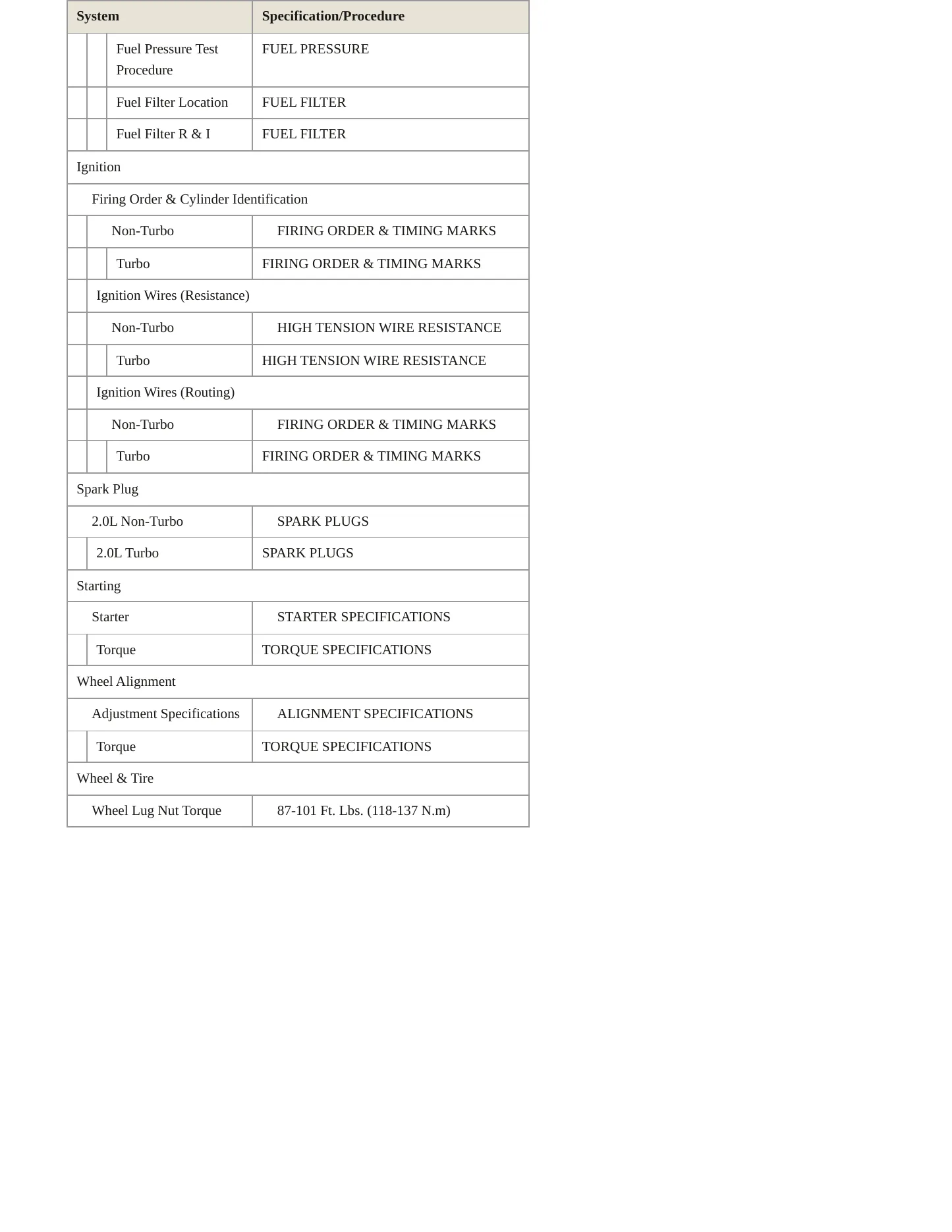 | System | Specification/Procedure |
|---|---|
| Fuel Pressure Test Procedure | FUEL PRESSURE |
| Fuel Filter Location | FUEL FILTER |
| Fuel Filter R & I | FUEL FILTER |
| Ignition | |
| Firing Order & Cylinder Identification | |
| Non-Turbo | FIRING ORDER & TIMING MARKS |
| Turbo | FIRING ORDER & TIMING MARKS |
| Ignition Wires (Resistance) | |
| Non-Turbo | HIGH TENSION WIRE RESISTANCE |
| Turbo | HIGH TENSION WIRE RESISTANCE |
| Ignition Wires (Routing) | |
| Non-Turbo | FIRING ORDER & TIMING MARKS |
| Turbo | FIRING ORDER & TIMING MARKS |
| Spark Plug | |
| 2.0L Non-Turbo | SPARK PLUGS |
| 2.0L Turbo | SPARK PLUGS |
| Starting | |
| Starter | STARTER SPECIFICATIONS |
| Torque | TORQUE SPECIFICATIONS |
| Wheel Alignment | |
| Adjustment Specifications | ALIGNMENT SPECIFICATIONS |
| Torque | TORQUE SPECIFICATIONS |
| Wheel & Tire | |
| Wheel Lug Nut Torque | 87-101 Ft. Lbs. (118-137 N.m) |